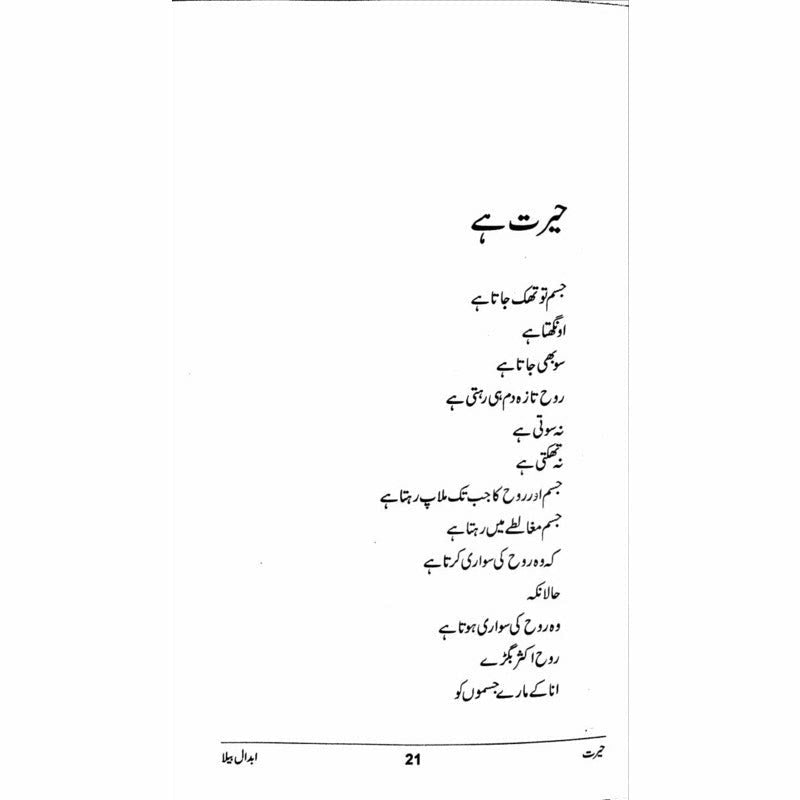 حیرت ہے

جسم تو تھک جاتا ہے
اونگھتا ہے
سو بھی جاتا ہے
روح تازہ دم ہی رہتی ہے
نہ سوتی ہے
نہ تھکتی ہے
جسم اور روح کا جب تک ملاپ رہتا ہے
جسم مغالطے میں رہتا ہے
کہ وہ روح کی سواری کرتا ہے
حالانکہ
وہ روح کی سواری ہوتا ہے
روح اکثر بگڑے
انا کے مارے جسموں کو

حیرت 21 ابدال بیلا